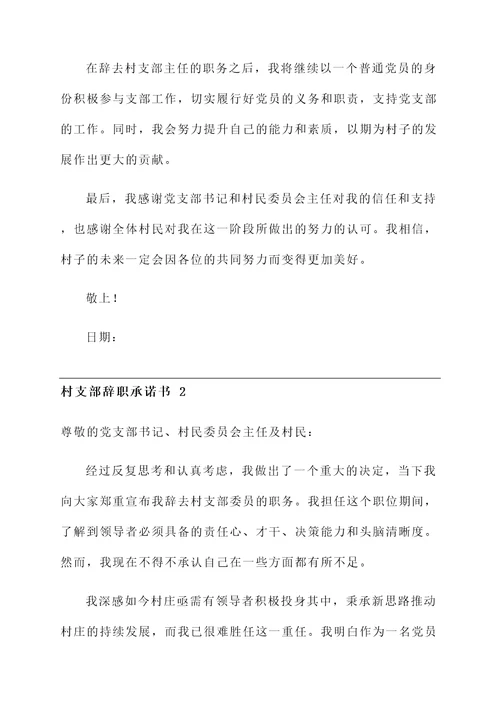 在辞去村支部主任的职务之后，我将继续以一个普通党员的身份积极参与支部工作，切实履行好党员的义务和职责，支持党支部的工作。同时，我会努力提升自己的能力和素质，以期为村子的发展作出更大的贡献。

最后，我感谢党支部书记和村民委员会主任对我的信任和支持，也感谢全体村民对我在这一阶段所做出的努力的认可。我相信，村子的未来一定会因各位的共同努力而变得更加美好。

敬上！

日期：

村支部辞职承诺书 2

尊敬的党支部书记、村民委员会主任及村民：

经过反复思考和认真考虑，我做出了一个重大的决定，当下我向大家郑重宣布我辞去村支部委员的职务。我担任这个职位期间，了解到领导者必须具备的责任心、才干、决策能力和头脑清晰度。然而，我现在不得不承认自己在一些方面都有所不足。

我深感如今村庄亟需有领导者积极投身其中，秉承新思路推动村庄的持续发展，而我已很难胜任这一重任。我明白作为一名党员